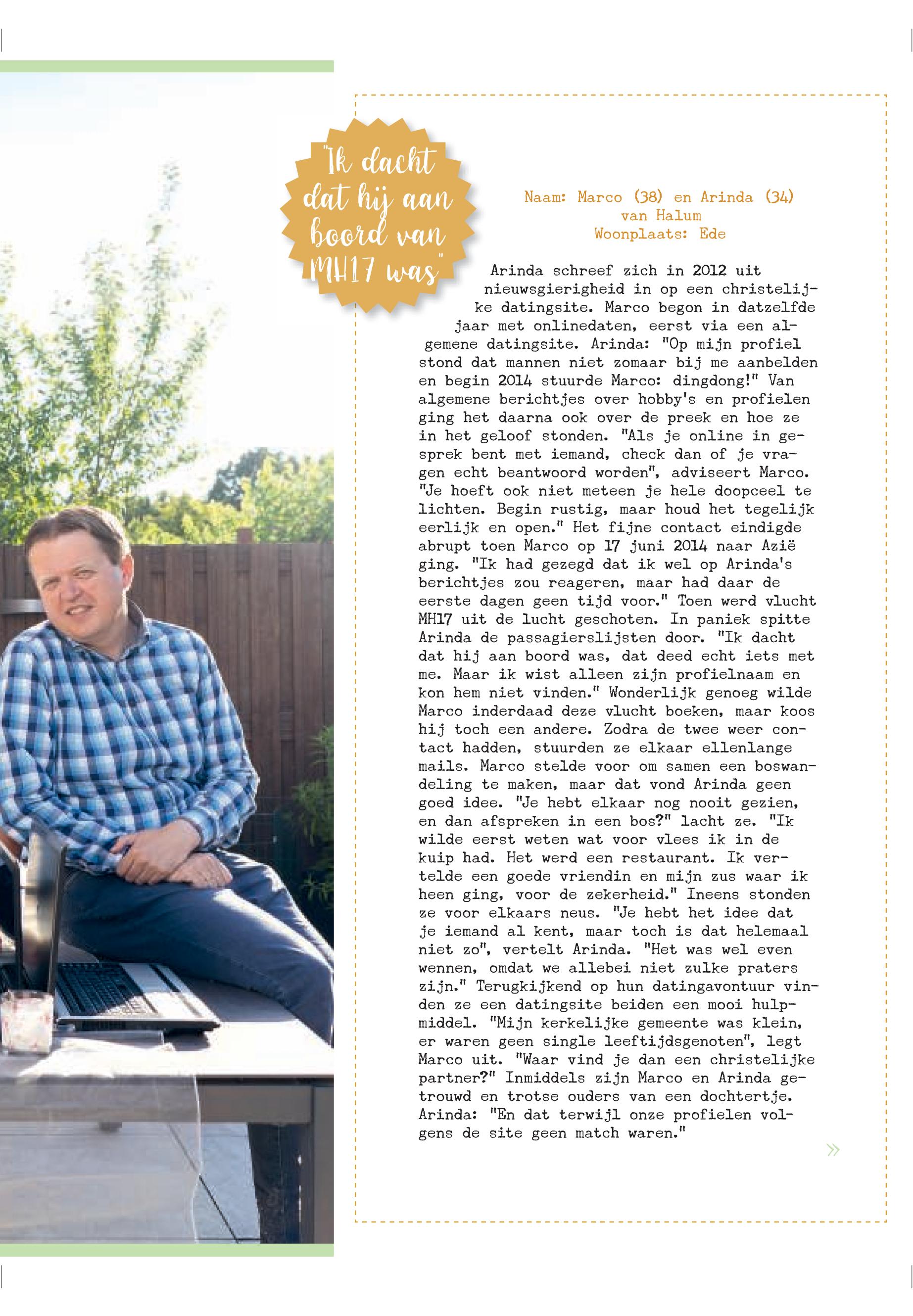 "Ik dacht dat hij aan boord van MH17 was"

Naam: Marco (38) en Arinda (34) van Halum
Woonplaats: Ede

Arinda schreef zich in 2012 uit nieuwsgierigheid in op een christelijke datingsite. Marco begon in datzelfde jaar met onlinedaten, eerst via een algemene datingsite. Arinda: "Op mijn profiel stond dat mannen niet zomaar bij me aanbelden en begin 2014 stuurde Marco: dingdong!" Van algemene berichtjes over hobby's en profielen ging het daarna ook over de preek en hoe ze in het geloof stonden. "Als je online in gesprek bent met iemand, check dan of je vragen echt beantwoord worden", adviseert Marco. "Je hoeft ook niet meteen je hele doopceel te lichten. Begin rustig, maar houd het tegelijk eerlijk en open." Het fijne contact eindigde abrupt toen Marco op 17 juni 2014 naar Azië ging. "Ik had gezegd dat ik wel op Arinda's berichtjes zou reageren, maar had daar de eerste dagen geen tijd voor." Toen werd vlucht MH17 uit de lucht geschoten. In paniek spitte Arinda de passagierslijsten door. "Ik dacht dat hij aan boord was, dat deed echt iets met me. Maar ik wist alleen zijn profielnaam en kon hem niet vinden." Wonderlijk genoeg wilde Marco inderdaad deze vlucht boeken, maar koos hij toch een andere. Zodra de twee weer contact hadden, stuurden ze elkaar ellenlange mails. Marco stelde voor om samen een boswandeling te maken, maar dat vond Arinda geen goed idee. "Je hebt elkaar nog nooit gezien, en dan afspreken in een bos?" lacht ze. "Ik wilde eerst weten wat voor vlees ik in de kuip had. Het werd een restaurant. Ik vertelde een goede vriendin en mijn zus waar ik heen ging, voor de zekerheid." Ineens stonden ze voor elkaars neus. "Je hebt het idee dat je iemand al kent, maar toch is dat helemaal niet zo", vertelt Arinda. "Het was wel even wennen, omdat we allebei niet zulke praters zijn." Terugkijkend op hun datingavontuur vinden ze een datingsite beiden een mooi hulpmiddel. "Mijn kerkelijke gemeente was klein, er waren geen single leeftijdsgenoten", legt Marco uit. "Waar vind je dan een christelijke partner?" Inmiddels zijn Marco en Arinda getrouwd en trotse ouders van een dochtertje. Arinda: "En dat terwijl onze profielen volgens de site geen match waren."

»